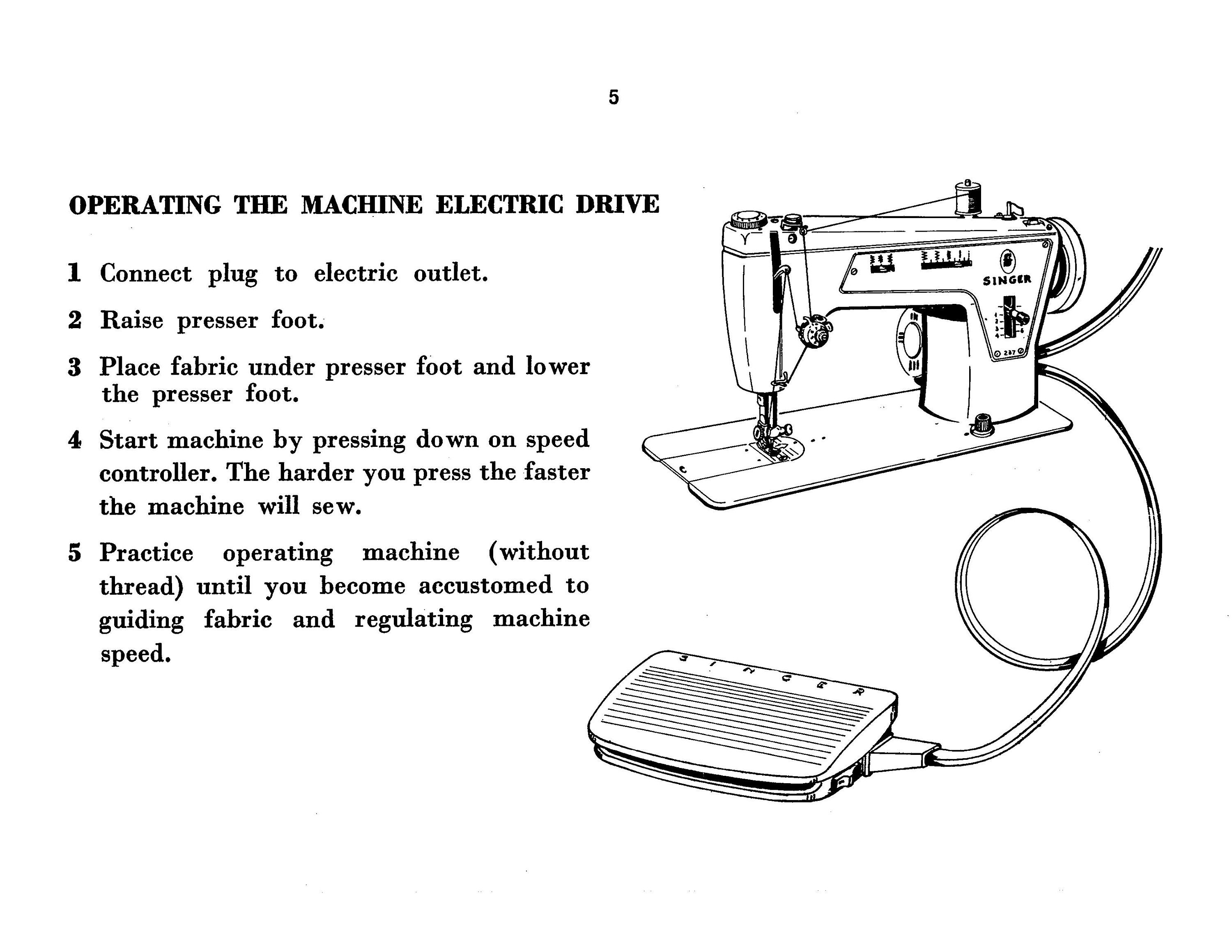 5

OPERATING THE MACHINE ELECTRIC DRIVE

1 Connect plug to electric outlet.

2 Raise presser foot.

3 Place fabric under presser foot and lower the presser foot.

4 Start machine by pressing down on speed controller. The harder you press the faster the machine will sew.

5 Practice operating machine (without thread) until you become accustomed to guiding fabric and regulating machine speed.

SINGER

237

SINGER